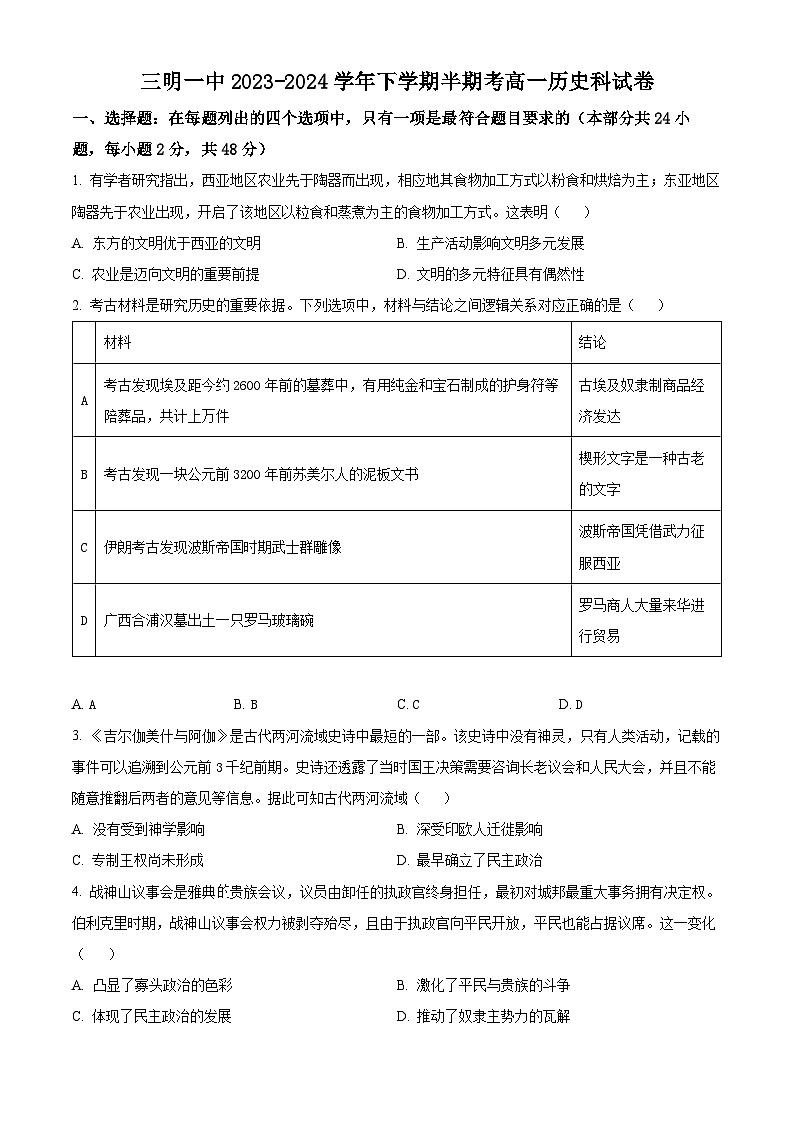 三明一中 2023-2024 学年下学期半期考高一历史科试卷

一、选择题：在每题列出的四个选项中，只有一项是最符合题目要求的（本部分共 24 小题，每小题 2 分，共 48 分）

1. 有学者研究指出，西亚地区农业先于陶器而出现，相应地其食物加工方式以粉食和烘焙为主；东亚地区陶器先于农业出现，开启了该地区以粒食和蒸煮为主的食物加工方式。这表明（　）

A. 东方的文明优于西亚的文明
B. 生产活动影响文明多元发展
C. 农业是迈向文明的重要前提
D. 文明的多元特征具有偶然性

2. 考古材料是研究历史的重要依据。下列选项中，材料与结论之间逻辑关系对应正确的是（　）

| | 材料 | 结论 |
|---|---|---|
| A | 考古发现埃及距今约 2600 年前的墓葬中，有用纯金和宝石制成的护身符等陪葬品，共计上万件 | 古埃及奴隶制商品经济发达 |
| B | 考古发现一块公元前 3200 年前苏美尔人的泥板文书 | 楔形文字是一种古老的文字 |
| C | 伊朗考古发现波斯帝国时期武士群雕像 | 波斯帝国凭借武力征服西亚 |
| D | 广西合浦汉墓出土一只罗马玻璃碗 | 罗马商人大量来华进行贸易 |

A. A　B. B　C. C　D. D

3. 《吉尔伽美什与阿伽》是古代两河流域史诗中最短的一部。该史诗中没有神灵，只有人类活动，记载的事件可以追溯到公元前 3 千纪前期。史诗还透露了当时国王决策需要咨询长老议会和人民大会，并且不能随意推翻后两者的意见等信息。据此可知古代两河流域（　）

A. 没有受到神学影响
B. 深受印欧人迁徙影响
C. 专制王权尚未形成
D. 最早确立了民主政治

4. 战神山议事会是雅典的贵族会议，议员由卸任的执政官终身担任，最初对城邦最重大事务拥有决定权。伯利克里时期，战神山议事会权力被剥夺殆尽，且由于执政官向平民开放，平民也能占据议席。这一变化（　）

A. 凸显了寡头政治的色彩
B. 激化了平民与贵族的斗争
C. 体现了民主政治的发展
D. 推动了奴隶主势力的瓦解